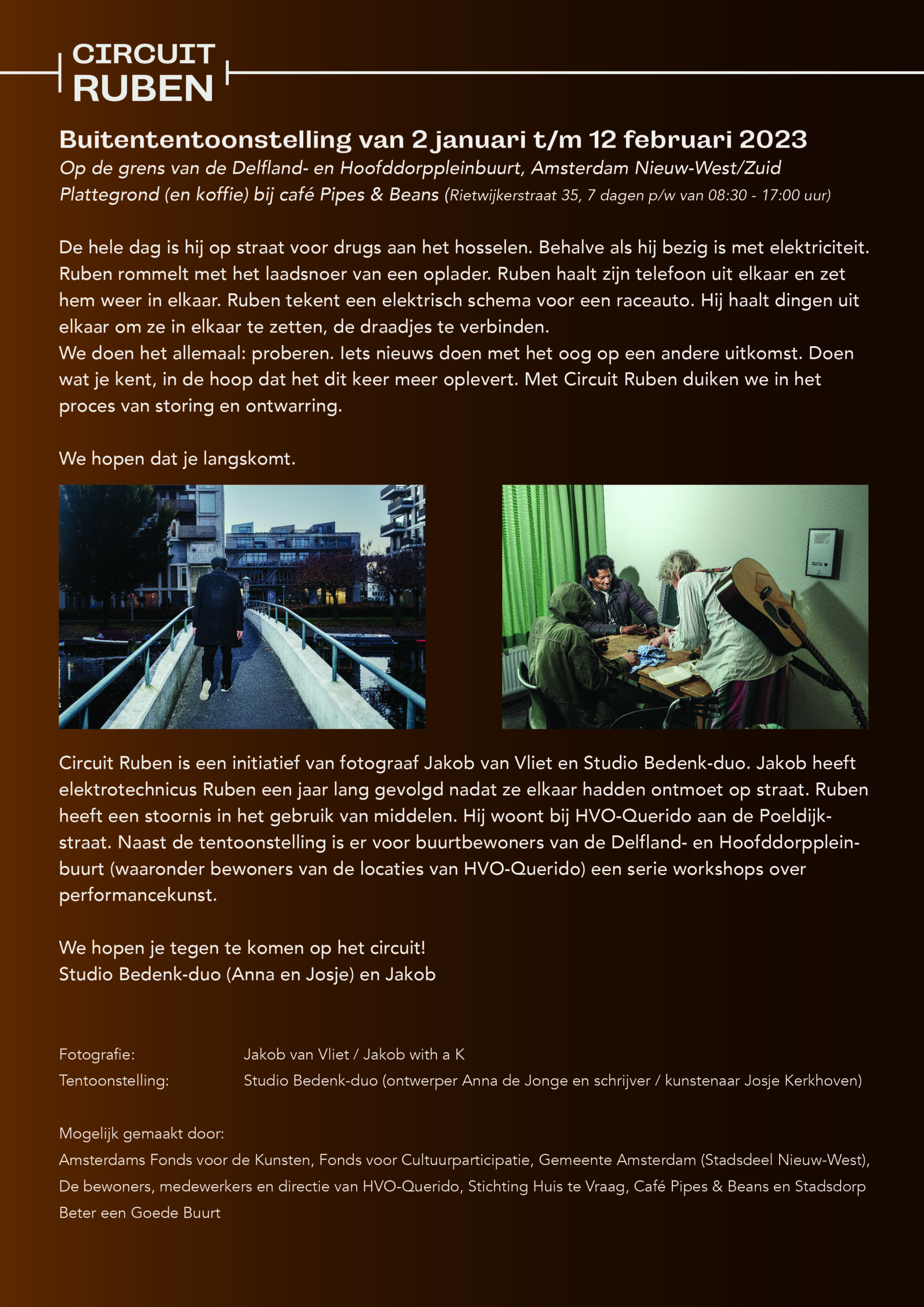 CIRCUIT RUBEN

Buitententoonstelling van 2 januari t/m 12 februari 2023
Op de grens van de Delfland- en Hoofddorppleinbuurt, Amsterdam Nieuw-West/Zuid
Plattegrond (en koffie) bij café Pipes & Beans (Rietwijkerstraat 35, 7 dagen p/w van 08:30 - 17:00 uur)

De hele dag is hij op straat voor drugs aan het hosselen. Behalve als hij bezig is met elektriciteit. Ruben rommelt met het laadsnoer van een oplader. Ruben haalt zijn telefoon uit elkaar en zet hem weer in elkaar. Ruben tekent een elektrisch schema voor een raceauto. Hij haalt dingen uit elkaar om ze in elkaar te zetten, de draadjes te verbinden.
We doen het allemaal: proberen. Iets nieuws doen met het oog op een andere uitkomst. Doen wat je kent, in de hoop dat het dit keer meer oplevert. Met Circuit Ruben duiken we in het proces van storing en ontwarring.

We hopen dat je langskomt.

Circuit Ruben is een initiatief van fotograaf Jakob van Vliet en Studio Bedenk-duo. Jakob heeft elektrotechnicus Ruben een jaar lang gevolgd nadat ze elkaar hadden ontmoet op straat. Ruben heeft een stoornis in het gebruik van middelen. Hij woont bij HVO-Querido aan de Poeldijkstraat. Naast de tentoonstelling is er voor buurtbewoners van de Delfland- en Hoofddorppleinbuurt (waaronder bewoners van de locaties van HVO-Querido) een serie workshops over performancekunst.

We hopen je tegen te komen op het circuit!
Studio Bedenk-duo (Anna en Josje) en Jakob

Fotografie: Jakob van Vliet / Jakob with a K
Tentoonstelling: Studio Bedenk-duo (ontwerper Anna de Jonge en schrijver / kunstenaar Josje Kerkhoven)

Mogelijk gemaakt door:
Amsterdams Fonds voor de Kunsten, Fonds voor Cultuurparticipatie, Gemeente Amsterdam (Stadsdeel Nieuw-West), De bewoners, medewerkers en directie van HVO-Querido, Stichting Huis te Vraag, Café Pipes & Beans en Stadsdorp Beter een Goede Buurt